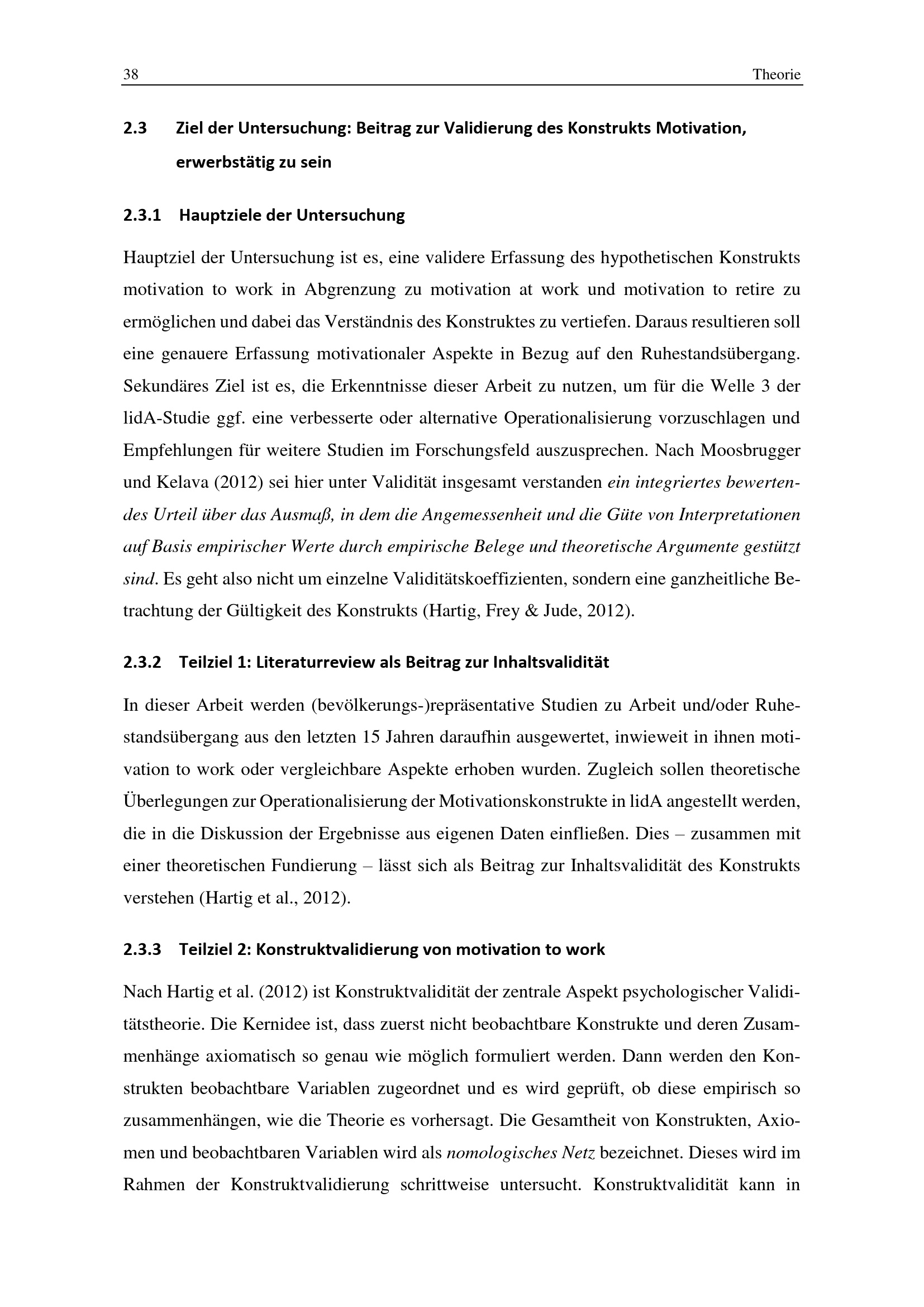 38 Theorie

2.3 Ziel der Untersuchung: Beitrag zur Validierung des Konstrukts Motivation, erwerbstätig zu sein

2.3.1 Hauptziele der Untersuchung

Hauptziel der Untersuchung ist es, eine validere Erfassung des hypothetischen Konstrukts motivation to work in Abgrenzung zu motivation at work und motivation to retire zu ermöglichen und dabei das Verständnis des Konstruktes zu vertiefen. Daraus resultieren soll eine genauere Erfassung motivationaler Aspekte in Bezug auf den Ruhestandsübergang. Sekundäres Ziel ist es, die Erkenntnisse dieser Arbeit zu nutzen, um für die Welle 3 der lidA-Studie ggf. eine verbesserte oder alternative Operationalisierung vorzuschlagen und Empfehlungen für weitere Studien im Forschungsfeld auszusprechen. Nach Moosbrugger und Kelava (2012) sei hier unter Validität insgesamt verstanden ein integriertes bewertendes Urteil über das Ausmaß, in dem die Angemessenheit und die Güte von Interpretationen auf Basis empirischer Werte durch empirische Belege und theoretische Argumente gestützt sind. Es geht also nicht um einzelne Validitätskoeffizienten, sondern eine ganzheitliche Betrachtung der Gültigkeit des Konstrukts (Hartig, Frey & Jude, 2012).

2.3.2 Teilziel 1: Literaturreview als Beitrag zur Inhaltsvalidität

In dieser Arbeit werden (bevölkerungs-)repräsentative Studien zu Arbeit und/oder Ruhestandsübergang aus den letzten 15 Jahren daraufhin ausgewertet, inwieweit in ihnen motivation to work oder vergleichbare Aspekte erhoben wurden. Zugleich sollen theoretische Überlegungen zur Operationalisierung der Motivationskonstrukte in lidA angestellt werden, die in die Diskussion der Ergebnisse aus eigenen Daten einfließen. Dies – zusammen mit einer theoretischen Fundierung – lässt sich als Beitrag zur Inhaltsvalidität des Konstrukts verstehen (Hartig et al., 2012).

2.3.3 Teilziel 2: Konstruktvalidierung von motivation to work

Nach Hartig et al. (2012) ist Konstruktvalidität der zentrale Aspekt psychologischer Validitätstheorie. Die Kernidee ist, dass zuerst nicht beobachtbare Konstrukte und deren Zusammenhänge axiomatisch so genau wie möglich formuliert werden. Dann werden den Konstrukten beobachtbare Variablen zugeordnet und es wird geprüft, ob diese empirisch so zusammenhängen, wie die Theorie es vorhersagt. Die Gesamtheit von Konstrukten, Axiomen und beobachtbaren Variablen wird als nomologisches Netz bezeichnet. Dieses wird im Rahmen der Konstruktvalidierung schrittweise untersucht. Konstruktvalidität kann in